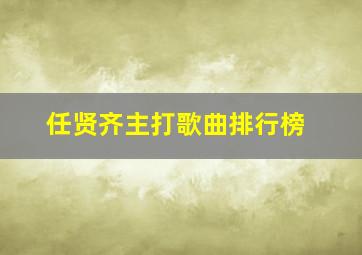 任贤齐主打歌曲排行榜